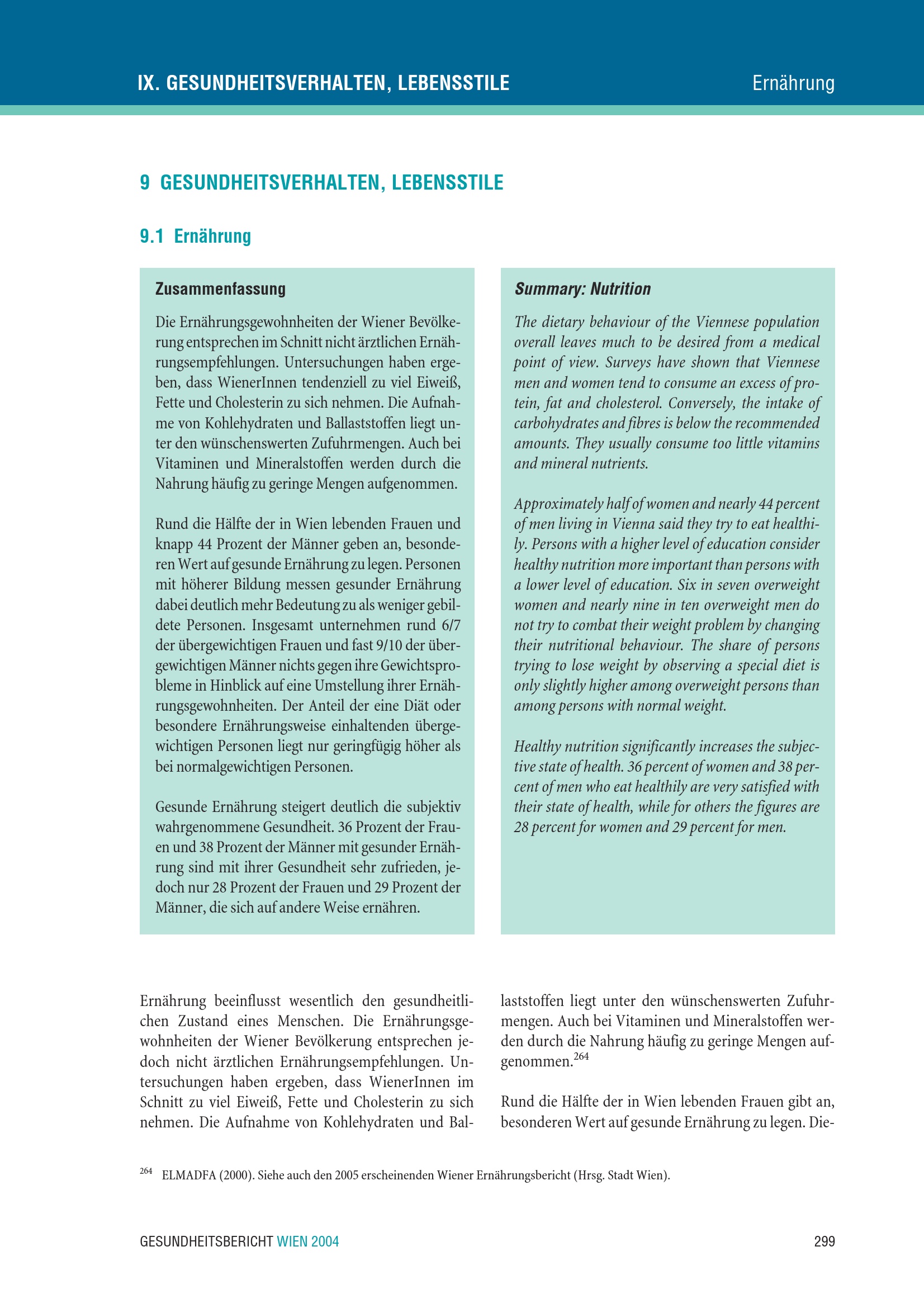 IX. GESUNDHEITSVERHALTEN, LEBENSSTILE

Ernährung

9 GESUNDHEITSVERHALTEN, LEBENSSTILE

9.1 Ernährung

Zusammenfassung

Die Ernährungsgewohnheiten der Wiener Bevölkerung entsprechen im Schnitt nicht ärztlichen Ernährungsempfehlungen. Untersuchungen haben ergeben, dass WienerInnen tendenziell zu viel Eiweiß, Fette und Cholesterin zu sich nehmen. Die Aufnahme von Kohlehydraten und Ballaststoffen liegt unter den wünschenswerten Zufuhrmengen. Auch bei Vitaminen und Mineralstoffen werden durch die Nahrung häufig zu geringe Mengen aufgenommen.

Rund die Hälfte der in Wien lebenden Frauen und knapp 44 Prozent der Männer geben an, besonderen Wert auf gesunde Ernährung zu legen. Personen mit höherer Bildung messen gesunder Ernährung dabei deutlich mehr Bedeutung zu als weniger gebildete Personen. Insgesamt unternehmen rund 6/7 der übergewichtigen Frauen und fast 9/10 der übergewichtigen Männer nichts gegen ihre Gewichtsprobleme in Hinblick auf eine Umstellung ihrer Ernährungsgewohnheiten. Der Anteil der eine Diät oder besondere Ernährungsweise einhaltenden übergewichtigen Personen liegt nur geringfügig höher als bei normalgewichtigen Personen.

Gesunde Ernährung steigert deutlich die subjektiv wahrgenommene Gesundheit. 36 Prozent der Frauen und 38 Prozent der Männer mit gesunder Ernährung sind mit ihrer Gesundheit sehr zufrieden, jedoch nur 28 Prozent der Frauen und 29 Prozent der Männer, die sich auf andere Weise ernähren.

Summary: Nutrition

The dietary behaviour of the Viennese population overall leaves much to be desired from a medical point of view. Surveys have shown that Viennese men and women tend to consume an excess of protein, fat and cholesterol. Conversely, the intake of carbohydrates and fibres is below the recommended amounts. They usually consume too little vitamins and mineral nutrients.

Approximately half of women and nearly 44 percent of men living in Vienna said they try to eat healthily. Persons with a higher level of education consider healthy nutrition more important than persons with a lower level of education. Six in seven overweight women and nearly nine in ten overweight men do not try to combat their weight problem by changing their nutritional behaviour. The share of persons trying to lose weight by observing a special diet is only slightly higher among overweight persons than among persons with normal weight.

Healthy nutrition significantly increases the subjective state of health. 36 percent of women and 38 percent of men who eat healthily are very satisfied with their state of health, while for others the figures are 28 percent for women and 29 percent for men.

Ernährung beeinflusst wesentlich den gesundheitlichen Zustand eines Menschen. Die Ernährungsgewohnheiten der Wiener Bevölkerung entsprechen jedoch nicht ärztlichen Ernährungsempfehlungen. Untersuchungen haben ergeben, dass WienerInnen im Schnitt zu viel Eiweiß, Fette und Cholesterin zu sich nehmen. Die Aufnahme von Kohlehydraten und Ballaststoffen liegt unter den wünschenswerten Zufuhrmengen. Auch bei Vitaminen und Mineralstoffen werden durch die Nahrung häufig zu geringe Mengen aufgenommen.$^{264}$

Rund die Hälfte der in Wien lebenden Frauen gibt an, besonderen Wert auf gesunde Ernährung zu legen. Die-

$^{264}$ ELMADFA (2000). Siehe auch den 2005 erscheinenden Wiener Ernährungsbericht (Hrsg. Stadt Wien).

GESUNDHEITSBERICHT WIEN 2004

299